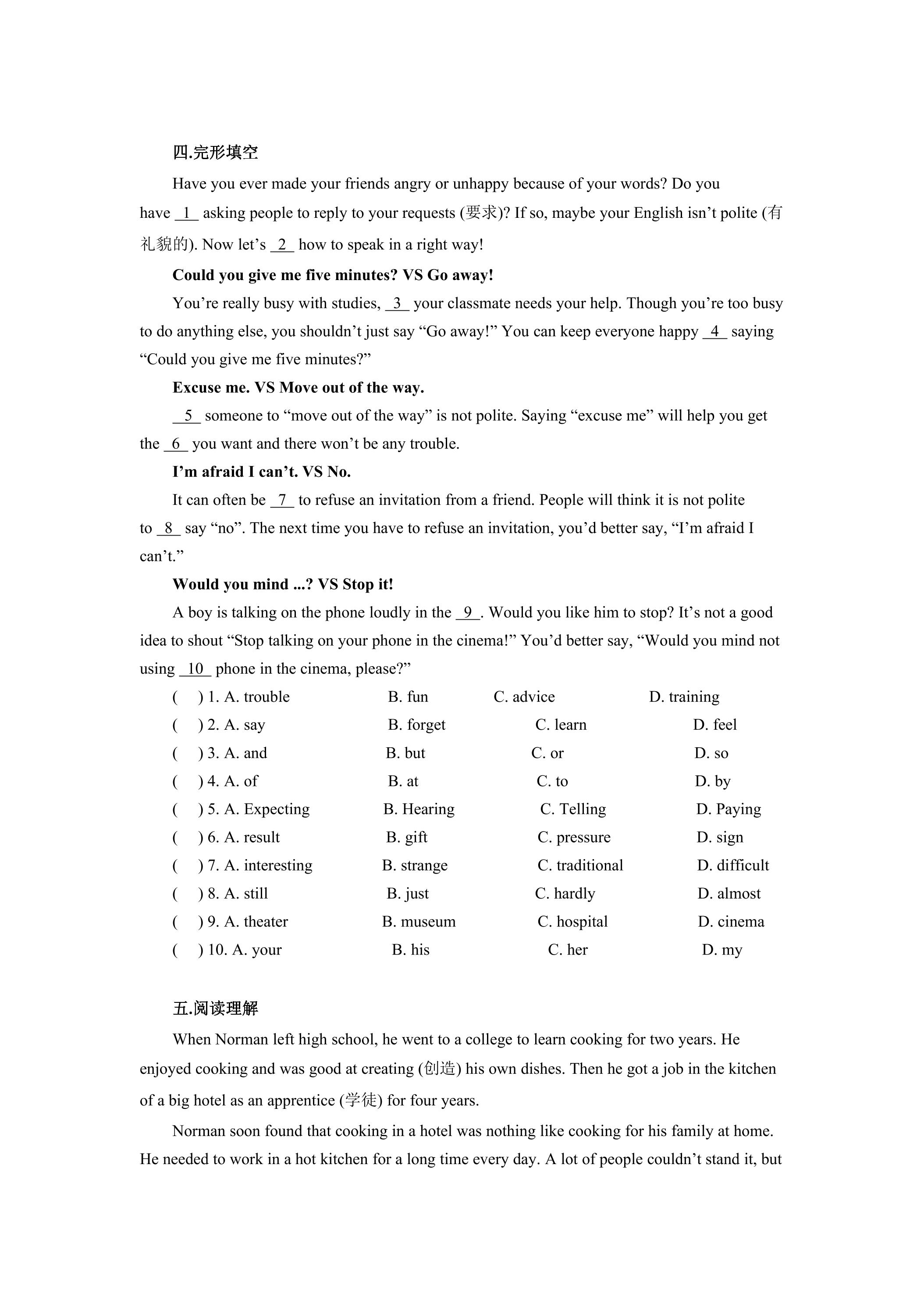 四.完形填空

Have you ever made your friends angry or unhappy because of your words? Do you have 1 asking people to reply to your requests (要求)? If so, maybe your English isn't polite (有礼貌的). Now let's 2 how to speak in a right way!

Could you give me five minutes? VS Go away!

You're really busy with studies, 3 your classmate needs your help. Though you're too busy to do anything else, you shouldn't just say "Go away!" You can keep everyone happy 4 saying "Could you give me five minutes?"

Excuse me. VS Move out of the way.

5 someone to "move out of the way" is not polite. Saying "excuse me" will help you get the 6 you want and there won't be any trouble.

I'm afraid I can't. VS No.

It can often be 7 to refuse an invitation from a friend. People will think it is not polite to 8 say "no". The next time you have to refuse an invitation, you'd better say, "I'm afraid I can't."

Would you mind ...? VS Stop it!

A boy is talking on the phone loudly in the 9. Would you like him to stop? It's not a good idea to shout "Stop talking on your phone in the cinema!" You'd better say, "Would you mind not using 10 phone in the cinema, please?"

( ) 1. A. trouble B. fun C. advice D. training
( ) 2. A. say B. forget C. learn D. feel
( ) 3. A. and B. but C. or D. so
( ) 4. A. of B. at C. to D. by
( ) 5. A. Expecting B. Hearing C. Telling D. Paying
( ) 6. A. result B. gift C. pressure D. sign
( ) 7. A. interesting B. strange C. traditional D. difficult
( ) 8. A. still B. just C. hardly D. almost
( ) 9. A. theater B. museum C. hospital D. cinema
( ) 10. A. your B. his C. her D. my

五.阅读理解

When Norman left high school, he went to a college to learn cooking for two years. He enjoyed cooking and was good at creating (创造) his own dishes. Then he got a job in the kitchen of a big hotel as an apprentice (学徒) for four years.

Norman soon found that cooking in a hotel was nothing like cooking for his family at home. He needed to work in a hot kitchen for a long time every day. A lot of people couldn't stand it, but